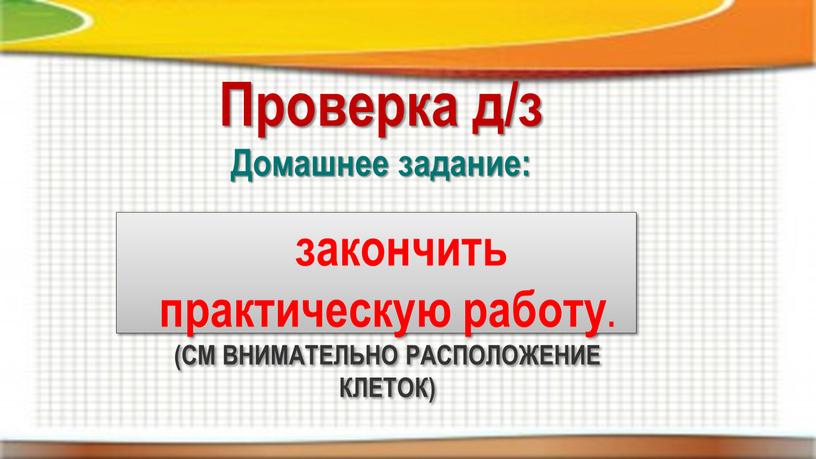 Проверка д/з
Домашнее задание:

закончить практическую работу.

(СМ ВНИМАТЕЛЬНО РАСПОЛОЖЕНИЕ КЛЕТОК)